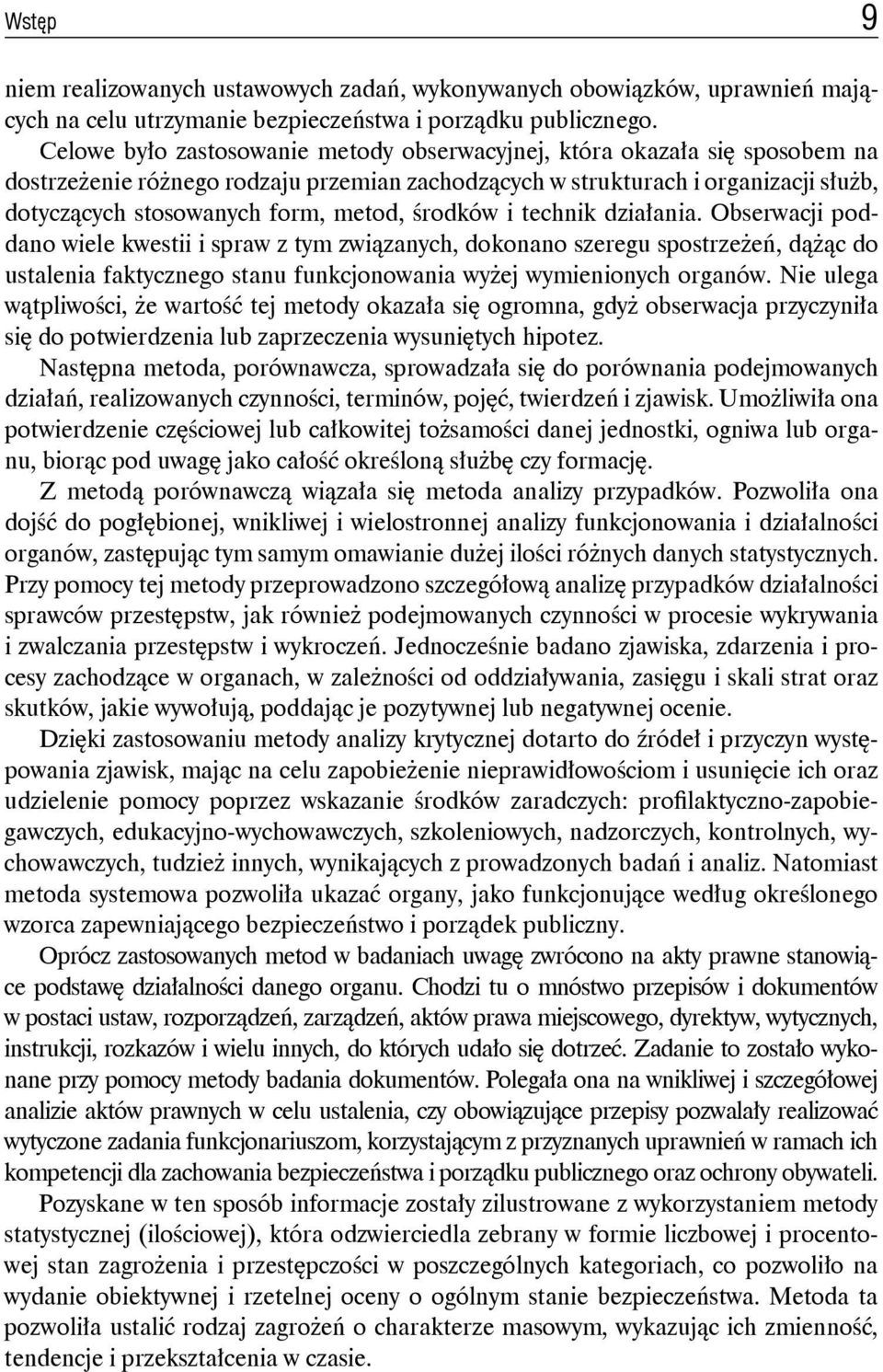 Wstęp 9

niem realizowanych ustawowych zadań, wykonywanych obowiązków, uprawnień mających na celu utrzymanie bezpieczeństwa i porządku publicznego.

Celowe było zastosowanie metody obserwacyjnej, która okazała się sposobem na dostrzeżenie różnego rodzaju przemian zachodzących w strukturach i organizacji służb, dotyczących stosowanych form, metod, środków i technik działania. Obserwacji poddano wiele kwestii i spraw z tym związanych, dokonano szeregu spostrzeżeń, dążąc do ustalenia faktycznego stanu funkcjonowania wyżej wymienionych organów. Nie ulega wątpliwości, że wartość tej metody okazała się ogromna, gdyż obserwacja przyczyniła się do potwierdzenia lub zaprzeczenia wysuniętych hipotez.

Następna metoda, porównawcza, sprowadzała się do porównania podejmowanych działań, realizowanych czynności, terminów, pojęć, twierdzeń i zjawisk. Umożliwiła ona potwierdzenie częściowej lub całkowitej tożsamości danej jednostki, ogniwa lub organu, biorąc pod uwagę jako całość określoną służbę czy formację.

Z metodą porównawczą wiązała się metoda analizy przypadków. Pozwoliła ona dojść do pogłębionej, wnikliwej i wielostronnej analizy funkcjonowania i działalności organów, zastępując tym samym omawianie dużej ilości różnych danych statystycznych. Przy pomocy tej metody przeprowadzono szczegółową analizę przypadków działalności sprawców przestępstw, jak również podejmowanych czynności w procesie wykrywania i zwalczania przestępstw i wykroczeń. Jednocześnie badano zjawiska, zdarzenia i procesy zachodzące w organach, w zależności od oddziaływania, zasięgu i skali strat oraz skutków, jakie wywołują, poddając je pozytywnej lub negatywnej ocenie.

Dzięki zastosowaniu metody analizy krytycznej dotarto do źródeł i przyczyn występowania zjawisk, mając na celu zapobieżenie nieprawidłowościom i usunięcie ich oraz udzielenie pomocy poprzez wskazanie środków zaradczych: profilaktyczno-zapobiegawczych, edukacyjno-wychowawczych, szkoleniowych, nadzorczych, kontrolnych, wychowawczych, tudzież innych, wynikających z prowadzonych badań i analiz. Natomiast metoda systemowa pozwoliła ukazać organy, jako funkcjonujące według określonego wzorca zapewniającego bezpieczeństwo i porządek publiczny.

Oprócz zastosowanych metod w badaniach uwagę zwrócono na akty prawne stanowiące podstawę działalności danego organu. Chodzi tu o mnóstwo przepisów i dokumentów w postaci ustaw, rozporządzeń, zarządzeń, aktów prawa miejscowego, dyrektyw, wytycznych, instrukcji, rozkazów i wielu innych, do których udało się dotrzeć. Zadanie to zostało wykonane przy pomocy metody badania dokumentów. Polegała ona na wnikliwej i szczegółowej analizie aktów prawnych w celu ustalenia, czy obowiązujące przepisy pozwalały realizować wytyczone zadania funkcjonariuszom, korzystającym z przyznanych uprawnień w ramach ich kompetencji dla zachowania bezpieczeństwa i porządku publicznego oraz ochrony obywateli.

Pozyskane w ten sposób informacje zostały zilustrowane z wykorzystaniem metody statystycznej (ilościowej), która odzwierciedla zebrany w formie liczbowej i procentowej stan zagrożenia i przestępczości w poszczególnych kategoriach, co pozwoliło na wydanie obiektywnej i rzetelnej oceny o ogólnym stanie bezpieczeństwa. Metoda ta pozwoliła ustalić rodzaj zagrożeń o charakterze masowym, wykazując ich zmienność, tendencje i przekształcenia w czasie.